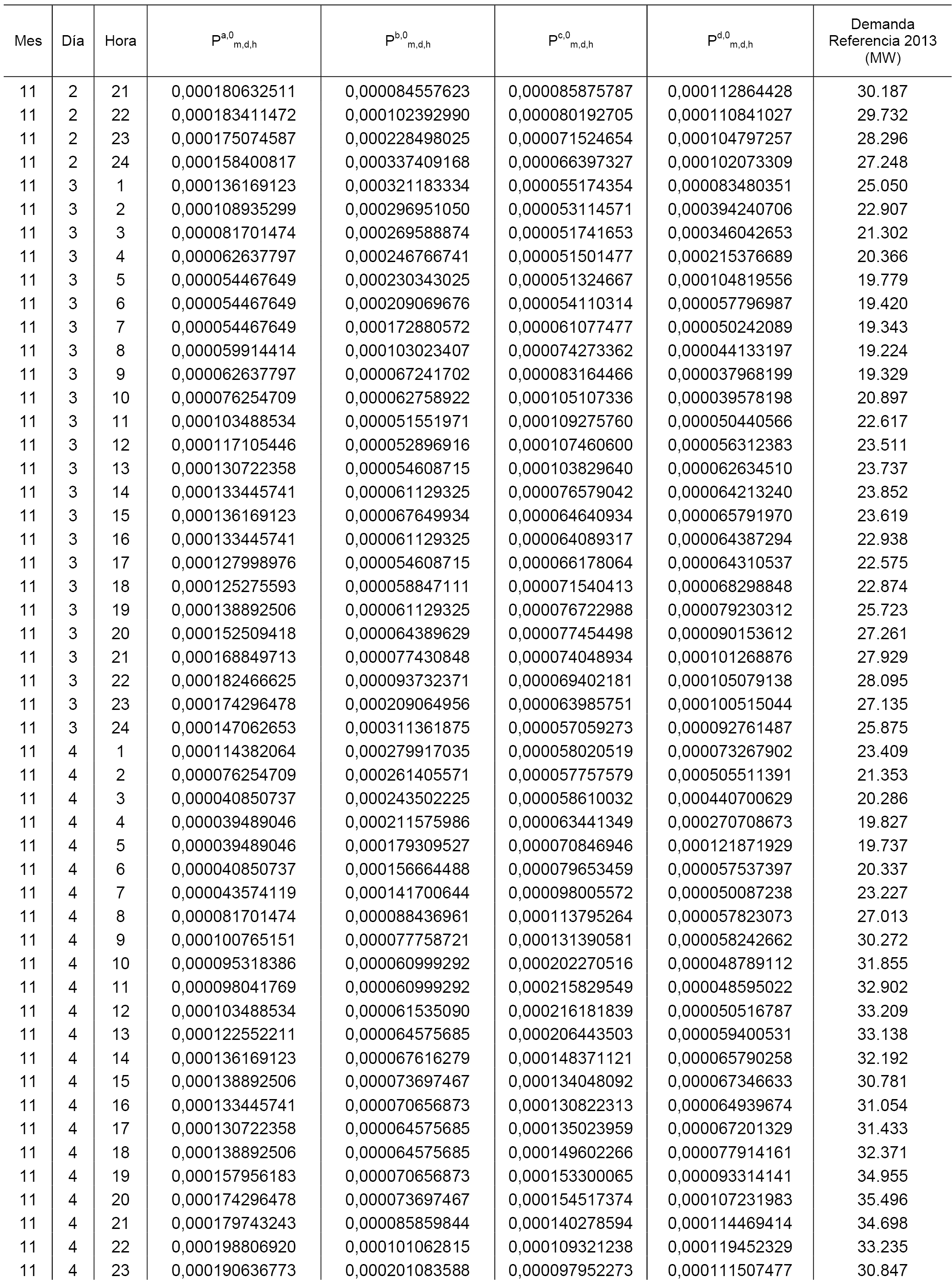 | Mes | Día | Hora | $P^{a,0}_{m,d,h}$ | $P^{b,0}_{m,d,h}$ | $P^{c,0}_{m,d,h}$ | $P^{d,0}_{m,d,h}$ | Demanda Referencia 2013 (MW) |
|---|---|---|---|---|---|---|---|
| 11 | 2 | 21 | 0,000180632511 | 0,000084557623 | 0,000085875787 | 0,000112864428 | 30.187 |
| 11 | 2 | 22 | 0,000183411472 | 0,000102392990 | 0,000080192705 | 0,000110841027 | 29.732 |
| 11 | 2 | 23 | 0,000175074587 | 0,000228498025 | 0,000071524654 | 0,000104797257 | 28.296 |
| 11 | 2 | 24 | 0,000158400817 | 0,000337409168 | 0,000066397327 | 0,000102073309 | 27.248 |
| 11 | 3 | 1 | 0,000136169123 | 0,000321183334 | 0,000055174354 | 0,000083480351 | 25.050 |
| 11 | 3 | 2 | 0,000108935299 | 0,000296951050 | 0,000053114571 | 0,000394240706 | 22.907 |
| 11 | 3 | 3 | 0,000081701474 | 0,000269588874 | 0,000051741653 | 0,000346042653 | 21.302 |
| 11 | 3 | 4 | 0,000062637797 | 0,000246766741 | 0,000051501477 | 0,000215376689 | 20.366 |
| 11 | 3 | 5 | 0,000054467649 | 0,000230343025 | 0,000051324667 | 0,000104819556 | 19.779 |
| 11 | 3 | 6 | 0,000054467649 | 0,000209069676 | 0,000054110314 | 0,000057796987 | 19.420 |
| 11 | 3 | 7 | 0,000054467649 | 0,000172880572 | 0,000061077477 | 0,000050242089 | 19.343 |
| 11 | 3 | 8 | 0,000059914414 | 0,000103023407 | 0,000074273362 | 0,000044133197 | 19.224 |
| 11 | 3 | 9 | 0,000062637797 | 0,000067241702 | 0,000083164466 | 0,000037968199 | 19.329 |
| 11 | 3 | 10 | 0,000076254709 | 0,000062758922 | 0,000105107336 | 0,000039578198 | 20.897 |
| 11 | 3 | 11 | 0,000103488534 | 0,000051551971 | 0,000109275760 | 0,000050440566 | 22.617 |
| 11 | 3 | 12 | 0,000117105446 | 0,000052896916 | 0,000107460600 | 0,000056312383 | 23.511 |
| 11 | 3 | 13 | 0,000130722358 | 0,000054608715 | 0,000103829640 | 0,000062634510 | 23.737 |
| 11 | 3 | 14 | 0,000133445741 | 0,000061129325 | 0,000076579042 | 0,000064213240 | 23.852 |
| 11 | 3 | 15 | 0,000136169123 | 0,000067649934 | 0,000064640934 | 0,000065791970 | 23.619 |
| 11 | 3 | 16 | 0,000133445741 | 0,000061129325 | 0,000064089317 | 0,000064387294 | 22.938 |
| 11 | 3 | 17 | 0,000127998976 | 0,000054608715 | 0,000066178064 | 0,000064310537 | 22.575 |
| 11 | 3 | 18 | 0,000125275593 | 0,000058847111 | 0,000071540413 | 0,000068298848 | 22.874 |
| 11 | 3 | 19 | 0,000138892506 | 0,000061129325 | 0,000076722988 | 0,000079230312 | 25.723 |
| 11 | 3 | 20 | 0,000152509418 | 0,000064389629 | 0,000077454498 | 0,000090153612 | 27.261 |
| 11 | 3 | 21 | 0,000168849713 | 0,000077430848 | 0,000074048934 | 0,000101268876 | 27.929 |
| 11 | 3 | 22 | 0,000182466625 | 0,000093732371 | 0,000069402181 | 0,000105079138 | 28.095 |
| 11 | 3 | 23 | 0,000174296478 | 0,000209064956 | 0,000063985751 | 0,000100515044 | 27.135 |
| 11 | 3 | 24 | 0,000147062653 | 0,000311361875 | 0,000057059273 | 0,000092761487 | 25.875 |
| 11 | 4 | 1 | 0,000114382064 | 0,000279917035 | 0,000058020519 | 0,000073267902 | 23.409 |
| 11 | 4 | 2 | 0,000076254709 | 0,000261405571 | 0,000057757579 | 0,000505511391 | 21.353 |
| 11 | 4 | 3 | 0,000040850737 | 0,000243502225 | 0,000058610032 | 0,000440700629 | 20.286 |
| 11 | 4 | 4 | 0,000039489046 | 0,000211575986 | 0,000063441349 | 0,000270708673 | 19.827 |
| 11 | 4 | 5 | 0,000039489046 | 0,000179309527 | 0,000070846946 | 0,000121871929 | 19.737 |
| 11 | 4 | 6 | 0,000040850737 | 0,000156664488 | 0,000079653459 | 0,000057537397 | 20.337 |
| 11 | 4 | 7 | 0,000043574119 | 0,000141700644 | 0,000098005572 | 0,000050087238 | 23.227 |
| 11 | 4 | 8 | 0,000081701474 | 0,000088436961 | 0,000113795264 | 0,000057823073 | 27.013 |
| 11 | 4 | 9 | 0,000100765151 | 0,000077758721 | 0,000131390581 | 0,000058242662 | 30.272 |
| 11 | 4 | 10 | 0,000095318386 | 0,000060999292 | 0,000202270516 | 0,000048789112 | 31.855 |
| 11 | 4 | 11 | 0,000098041769 | 0,000060999292 | 0,000215829549 | 0,000048595022 | 32.902 |
| 11 | 4 | 12 | 0,000103488534 | 0,000061535090 | 0,000216181839 | 0,000050516787 | 33.209 |
| 11 | 4 | 13 | 0,000122552211 | 0,000064575685 | 0,000206443503 | 0,000059400531 | 33.138 |
| 11 | 4 | 14 | 0,000136169123 | 0,000067616279 | 0,000148371121 | 0,000065790258 | 32.192 |
| 11 | 4 | 15 | 0,000138892506 | 0,000073697467 | 0,000134048092 | 0,000067346633 | 30.781 |
| 11 | 4 | 16 | 0,000133445741 | 0,000070656873 | 0,000130822313 | 0,000064939674 | 31.054 |
| 11 | 4 | 17 | 0,000130722358 | 0,000064575685 | 0,000135023959 | 0,000067201329 | 31.433 |
| 11 | 4 | 18 | 0,000138892506 | 0,000064575685 | 0,000149602266 | 0,000077914161 | 32.371 |
| 11 | 4 | 19 | 0,000157956183 | 0,000070656873 | 0,000153300065 | 0,000093314141 | 34.955 |
| 11 | 4 | 20 | 0,000174296478 | 0,000073697467 | 0,000154517374 | 0,000107231983 | 35.496 |
| 11 | 4 | 21 | 0,000179743243 | 0,000085859844 | 0,000140278594 | 0,000114469414 | 34.698 |
| 11 | 4 | 22 | 0,000198806920 | 0,000101062815 | 0,000109321238 | 0,000119452329 | 33.235 |
| 11 | 4 | 23 | 0,000190636773 | 0,000201083588 | 0,000097952273 | 0,000111507477 | 30.847 |